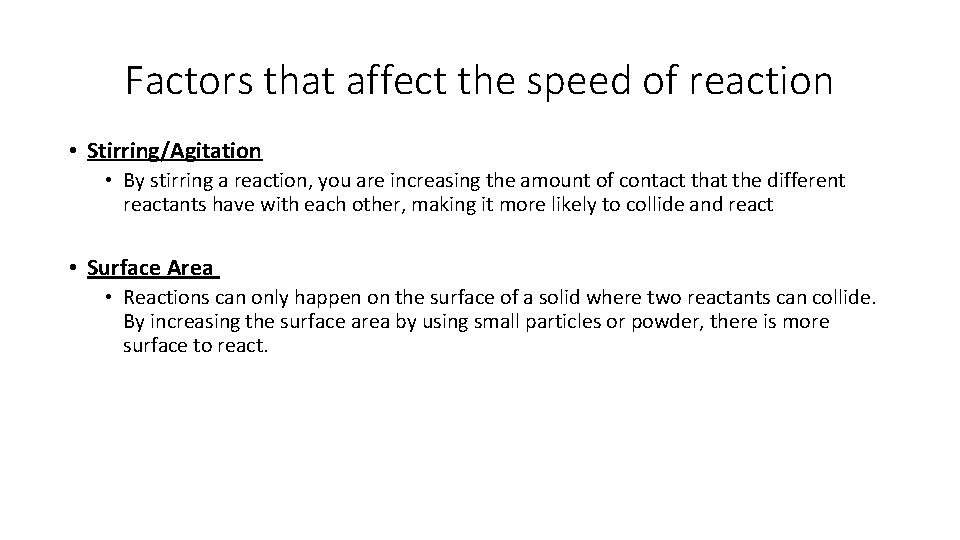 Factors that affect the speed of reaction

• Stirring/Agitation
  • By stirring a reaction, you are increasing the amount of contact that the different reactants have with each other, making it more likely to collide and react

• Surface Area
  • Reactions can only happen on the surface of a solid where two reactants can collide. By increasing the surface area by using small particles or powder, there is more surface to react.